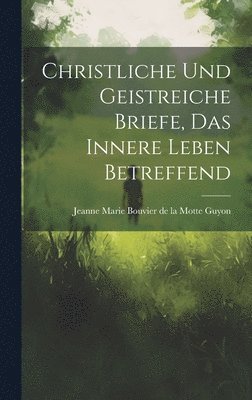 Christliche Und Geistreiche Briefe, Das Innere Leben Betreffend

Jeanne Marie Bouvier de la Motte Guyon